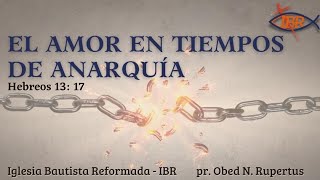 IBR

EL AMOR EN TIEMPOS DE ANARQUÍA

Hebreos 13: 17

Iglesia Bautista Reformada - IBR

pr. Obed N. Rupertus